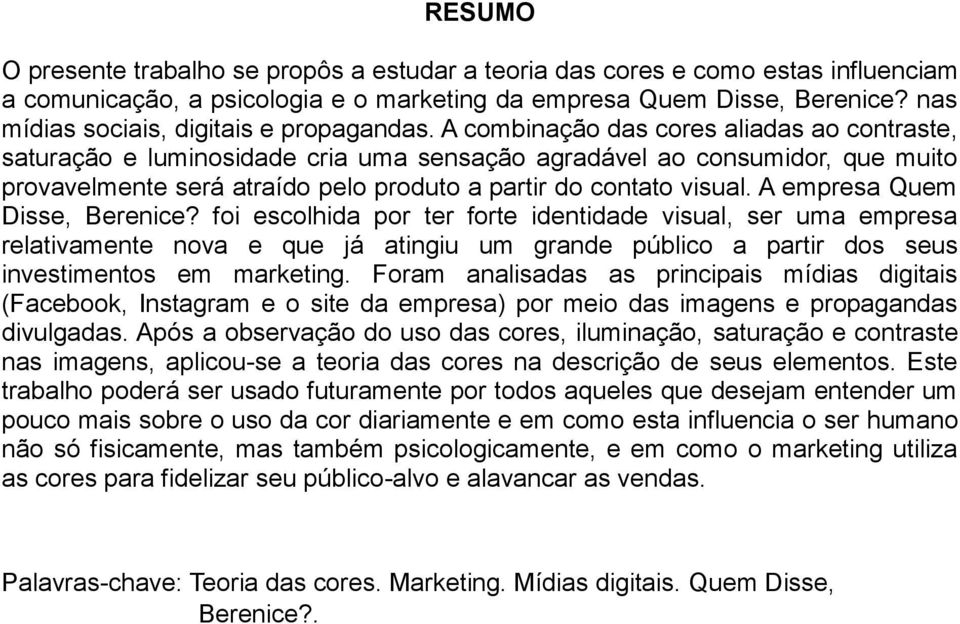 RESUMO

O presente trabalho se propôs a estudar a teoria das cores e como estas influenciam a comunicação, a psicologia e o marketing da empresa Quem Disse, Berenice? nas mídias sociais, digitais e propagandas. A combinação das cores aliadas ao contraste, saturação e luminosidade cria uma sensação agradável ao consumidor, que muito provavelmente será atraído pelo produto a partir do contato visual. A empresa Quem Disse, Berenice? foi escolhida por ter forte identidade visual, ser uma empresa relativamente nova e que já atingiu um grande público a partir dos seus investimentos em marketing. Foram analisadas as principais mídias digitais (Facebook, Instagram e o site da empresa) por meio das imagens e propagandas divulgadas. Após a observação do uso das cores, iluminação, saturação e contraste nas imagens, aplicou-se a teoria das cores na descrição de seus elementos. Este trabalho poderá ser usado futuramente por todos aqueles que desejam entender um pouco mais sobre o uso da cor diariamente e em como esta influencia o ser humano não só fisicamente, mas também psicologicamente, e em como o marketing utiliza as cores para fidelizar seu público-alvo e alavancar as vendas.

Palavras-chave: Teoria das cores. Marketing. Mídias digitais. Quem Disse, Berenice?.